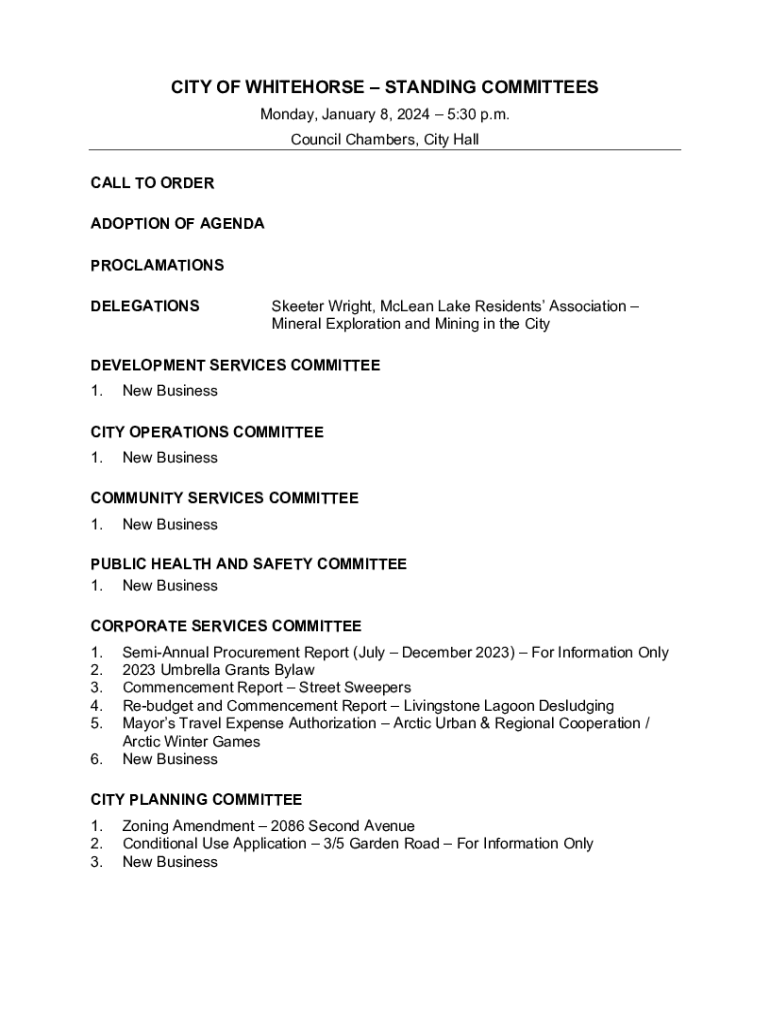 CITY OF WHITEHORSE – STANDING COMMITTEES

Monday, January 8, 2024 – 5:30 p.m.

Council Chambers, City Hall

CALL TO ORDER

ADOPTION OF AGENDA

PROCLAMATIONS

DELEGATIONS

Skeeter Wright, McLean Lake Residents' Association – Mineral Exploration and Mining in the City

DEVELOPMENT SERVICES COMMITTEE

1. New Business

CITY OPERATIONS COMMITTEE

1. New Business

COMMUNITY SERVICES COMMITTEE

1. New Business

PUBLIC HEALTH AND SAFETY COMMITTEE

1. New Business

CORPORATE SERVICES COMMITTEE

1. Semi-Annual Procurement Report (July – December 2023) – For Information Only
2. 2023 Umbrella Grants Bylaw
3. Commencement Report – Street Sweepers
4. Re-budget and Commencement Report – Livingstone Lagoon Desludging
5. Mayor's Travel Expense Authorization – Arctic Urban & Regional Cooperation / Arctic Winter Games
6. New Business

CITY PLANNING COMMITTEE

1. Zoning Amendment – 2086 Second Avenue
2. Conditional Use Application – 3/5 Garden Road – For Information Only
3. New Business